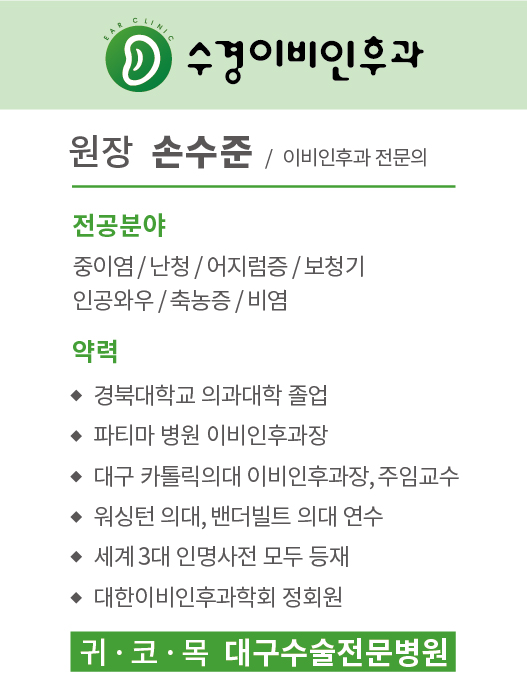 EAR CLINIC
수경이비인후과

원장 손수준 / 이비인후과 전문의

전공분야
중이염 / 난청 / 어지럼증 / 보청기
인공와우 / 축농증 / 비염

약력
◆ 경북대학교 의과대학 졸업
◆ 파티마 병원 이비인후과장
◆ 대구 카톨릭의대 이비인후과장, 주임교수
◆ 워싱턴 의대, 밴더빌트 의대 연수
◆ 세계 3대 인명사전 모두 등재
◆ 대한이비인후과학회 정회원

귀 · 코 · 목 대구수술전문병원